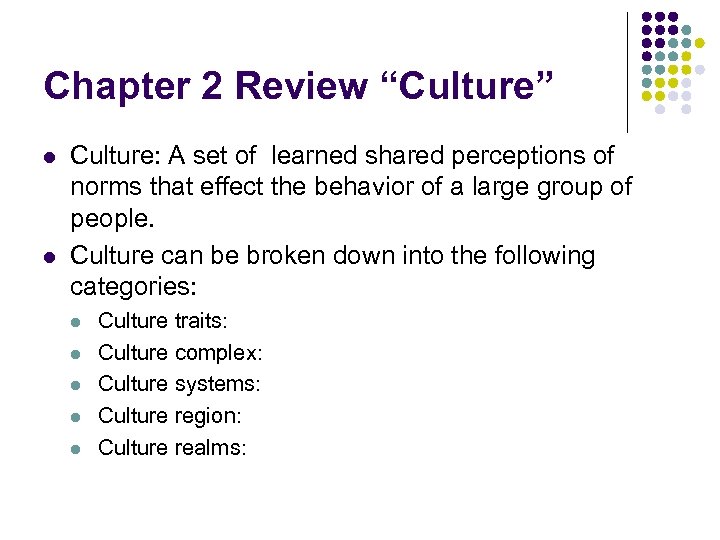 Chapter 2 Review "Culture"

• Culture: A set of learned shared perceptions of norms that effect the behavior of a large group of people.
• Culture can be broken down into the following categories:
• Culture traits:
• Culture complex:
• Culture systems:
• Culture region:
• Culture realms: